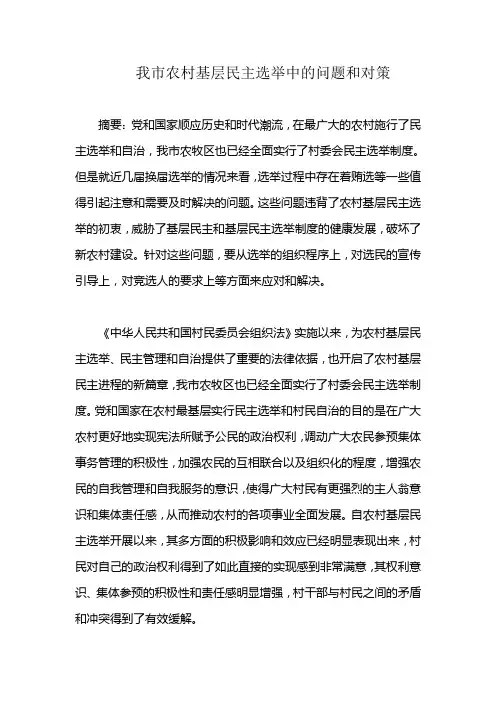 我市农村基层民主选举中的问题和对策

摘要：党和国家顺应历史和时代潮流，在最广大的农村施行了民主选举和自治，我市农牧区也已经全面实行了村委会民主选举制度。但是就近几届换届选举的情况来看，选举过程中存在着贿选等一些值得引起注意和需要及时解决的问题。这些问题违背了农村基层民主选举的初衷，威胁了基层民主和基层民主选举制度的健康发展，破坏了新农村建设。针对这些问题，要从选举的组织程序上，对选民的宣传引导上，对竞选人的要求上等方面来应对和解决。

《中华人民共和国村民委员会组织法》实施以来，为农村基层民主选举、民主管理和自治提供了重要的法律依据，也开启了农村基层民主进程的新篇章，我市农牧区也已经全面实行了村委会民主选举制度。党和国家在农村最基层实行民主选举和村民自治的目的是在广大农村更好地实现宪法所赋予公民的政治权利，调动广大农民参预集体事务管理的积极性，加强农民的互相联合以及组织化的程度，增强农民的自我管理和自我服务的意识，使得广大村民有更强烈的主人翁意识和集体责任感，从而推动农村的各项事业全面发展。自农村基层民主选举开展以来，其多方面的积极影响和效应已经明显表现出来，村民对自己的政治权利得到了如此直接的实现感到非常满意，其权利意识、集体参预的积极性和责任感明显增强，村干部与村民之间的矛盾和冲突得到了有效缓解。